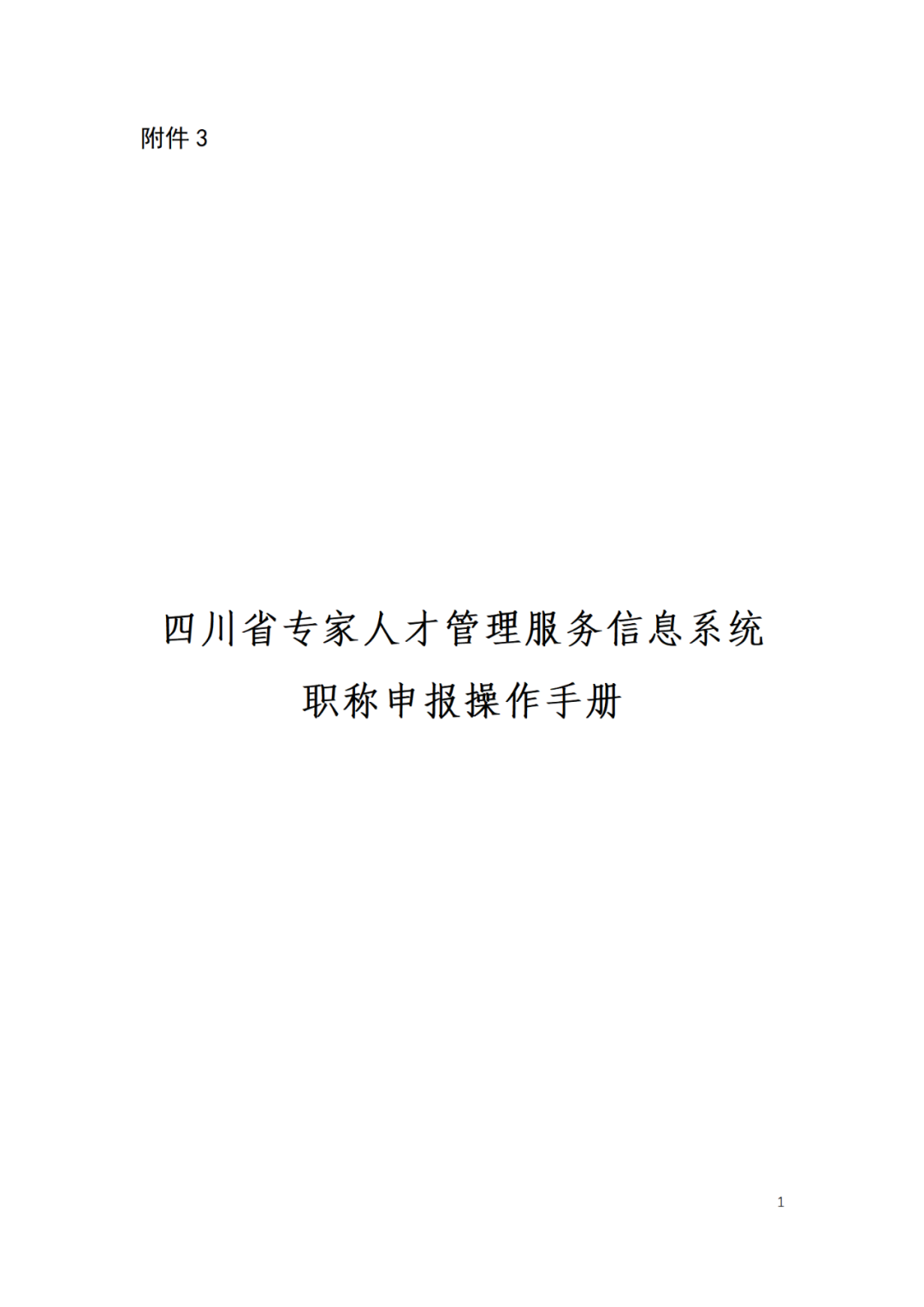 附件 3

四川省专家人才管理服务信息系统

职称申报操作手册

1